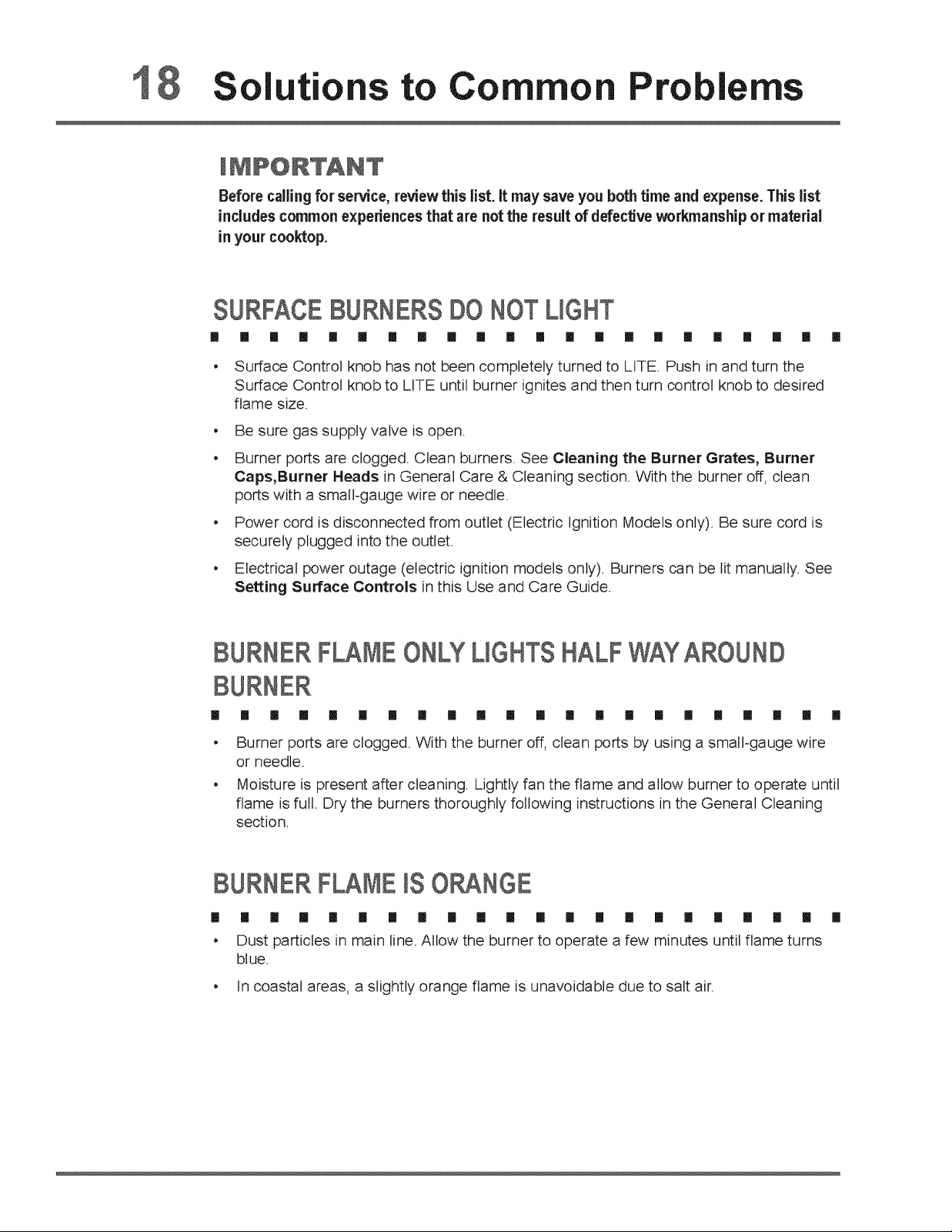 18 Solutions to Common Problems

IMPORTANT

Before calling for service, review this list. It may save you both time and expense. This list includes common experiences that are not the result of defective workmanship or material in your cooktop.

SURFACE BURNERS DO NOT LIGHT

• Surface Control knob has not been completely turned to LITE. Push in and turn the Surface Control knob to LITE until burner ignites and then turn control knob to desired flame size.

• Be sure gas supply valve is open.

• Burner ports are clogged. Clean burners. See Cleaning the Burner Grates, Burner Caps,Burner Heads in General Care & Cleaning section. With the burner off, clean ports with a small-gauge wire or needle.

• Power cord is disconnected from outlet (Electric Ignition Models only). Be sure cord is securely plugged into the outlet.

• Electrical power outage (electric ignition models only). Burners can be lit manually. See Setting Surface Controls in this Use and Care Guide.

BURNER FLAME ONLY LIGHTS HALF WAY AROUND BURNER

• Burner ports are clogged. With the burner off, clean ports by using a small-gauge wire or needle.

• Moisture is present after cleaning. Lightly fan the flame and allow burner to operate until flame is full. Dry the burners thoroughly following instructions in the General Cleaning section.

BURNER FLAME IS ORANGE

• Dust particles in main line. Allow the burner to operate a few minutes until flame turns blue.

• In coastal areas, a slightly orange flame is unavoidable due to salt air.